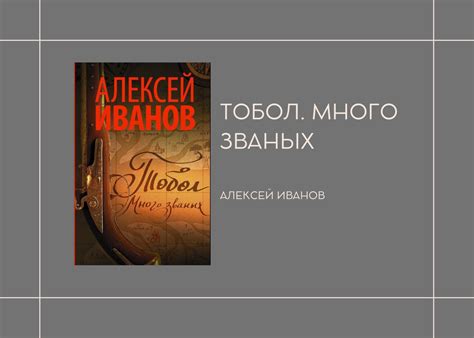 АЛЕКСЕЙ ИВАНОВ

Тобол

Много званых

ТОБОЛ. МНОГО ЗВАНЫХ

АЛЕКСЕЙ ИВАНОВ